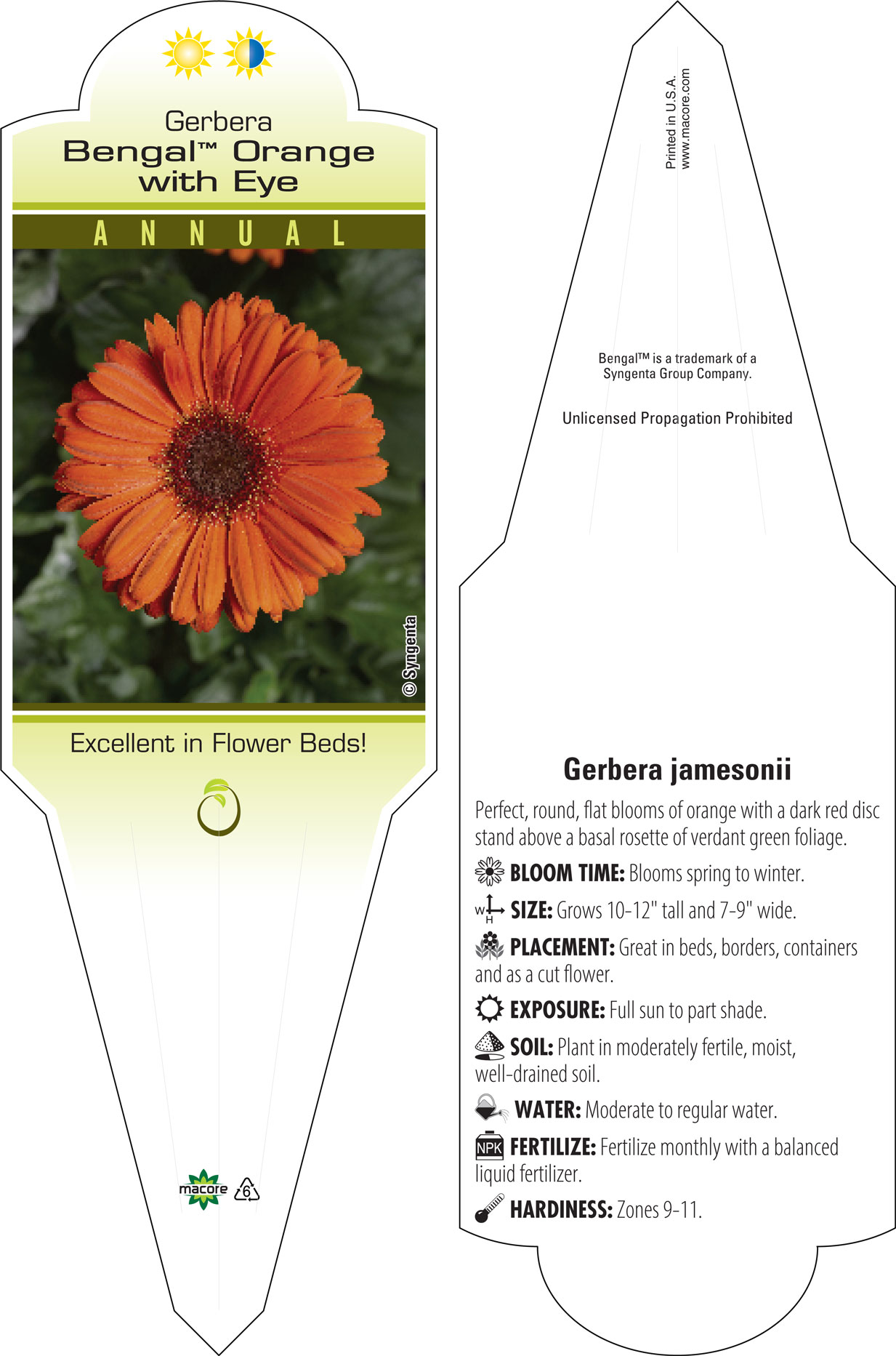 Gerbera
Bengal™ Orange with Eye

ANNUAL

© Syngenta

Excellent in Flower Beds!

macore 6

Printed in U.S.A.
www.macore.com

Bengal™ is a trademark of a Syngenta Group Company.

Unlicensed Propagation Prohibited

Gerbera jamesonii

Perfect, round, flat blooms of orange with a dark red disc stand above a basal rosette of verdant green foliage.

BLOOM TIME: Blooms spring to winter.

W H SIZE: Grows 10-12" tall and 7-9" wide.

PLACEMENT: Great in beds, borders, containers and as a cut flower.

EXPOSURE: Full sun to part shade.

SOIL: Plant in moderately fertile, moist, well-drained soil.

WATER: Moderate to regular water.

NPK FERTILIZE: Fertilize monthly with a balanced liquid fertilizer.

HARDINESS: Zones 9-11.